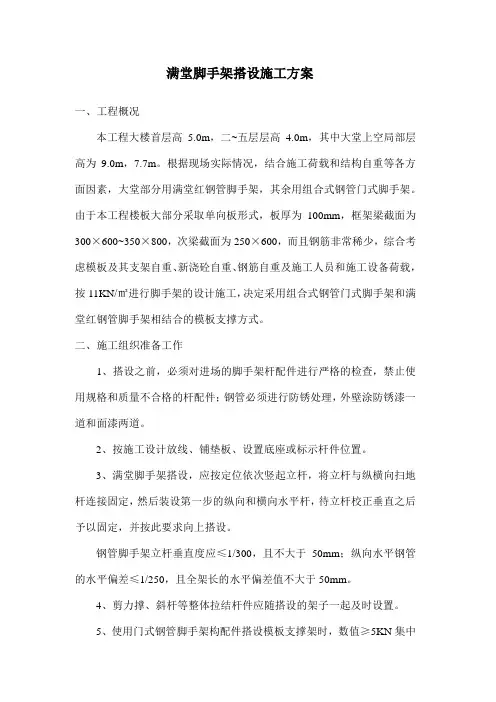 满堂脚手架搭设施工方案

一、工程概况

本工程大楼首层高 5.0m，二~五层层高 4.0m，其中大堂上空局部层高为 9.0m，7.7m。根据现场实际情况，结合施工荷载和结构自重等各方面因素，大堂部分用满堂红钢管脚手架，其余用组合式钢管门式脚手架。由于本工程楼板大部分采取单向板形式，板厚为 100mm，框架梁截面为 300×600~350×800，次梁截面为 250×600，而且钢筋非常稀少，综合考虑模板及其支架自重、新浇砼自重、钢筋自重及施工人员和施工设备荷载，按 11KN/㎡进行脚手架的设计施工，决定采用组合式钢管门式脚手架和满堂红钢管脚手架相结合的模板支撑方式。

二、施工组织准备工作

1、搭设之前，必须对进场的脚手架杆配件进行严格的检查，禁止使用规格和质量不合格的杆配件；钢管必须进行防锈处理，外壁涂防锈漆一道和面漆两道。

2、按施工设计放线、铺垫板、设置底座或标示杆件位置。

3、满堂脚手架搭设，应按定位依次竖起立杆，将立杆与纵横向扫地杆连接固定，然后装设第一步的纵向和横向水平杆，待立杆校正垂直之后予以固定，并按此要求向上搭设。

钢管脚手架立杆垂直度应≤1/300，且不大于 50mm；纵向水平钢管的水平偏差≤1/250，且全架长的水平偏差值不大于 50mm。

4、剪力撑、斜杆等整体拉结杆件应随搭设的架子一起及时设置。

5、使用门式钢管脚手架构配件搭设模板支撑架时，数值≥5KN 集中